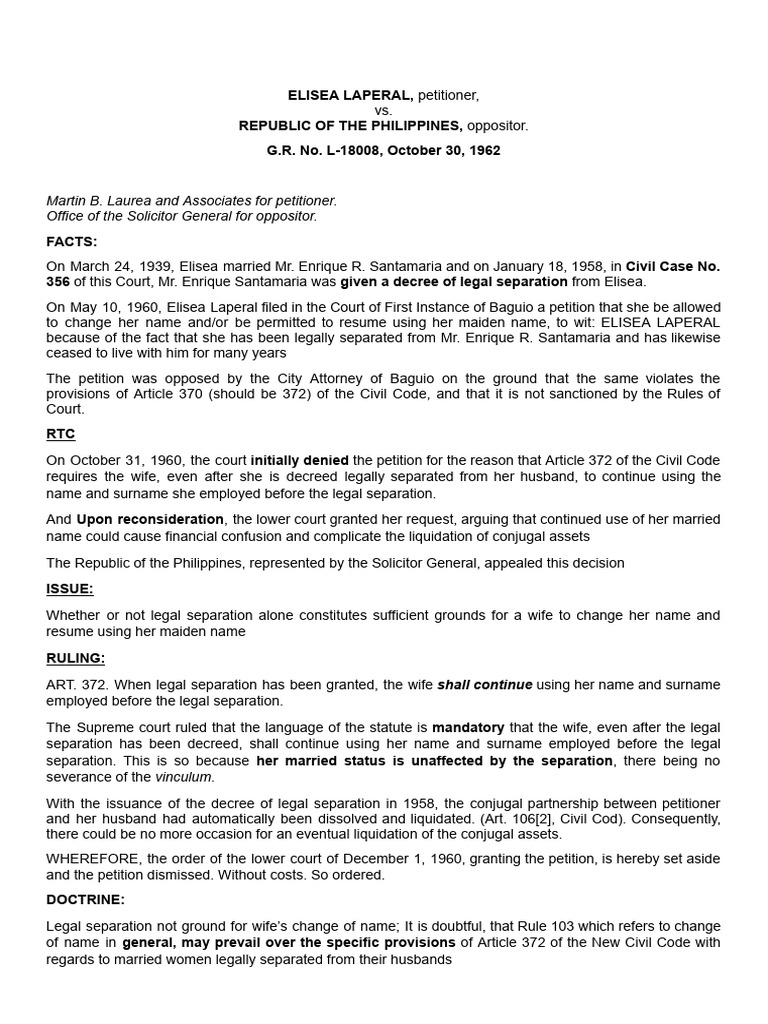 ELISEA LAPERAL, petitioner,
vs.
REPUBLIC OF THE PHILIPPINES, oppositor.

G.R. No. L-18008, October 30, 1962

Martin B. Laurea and Associates for petitioner.
Office of the Solicitor General for oppositor.

FACTS:

On March 24, 1939, Elisea married Mr. Enrique R. Santamaria and on January 18, 1958, in Civil Case No. 356 of this Court, Mr. Enrique Santamaria was given a decree of legal separation from Elisea.

On May 10, 1960, Elisea Laperal filed in the Court of First Instance of Baguio a petition that she be allowed to change her name and/or be permitted to resume using her maiden name, to wit: ELISEA LAPERAL because of the fact that she has been legally separated from Mr. Enrique R. Santamaria and has likewise ceased to live with him for many years

The petition was opposed by the City Attorney of Baguio on the ground that the same violates the provisions of Article 370 (should be 372) of the Civil Code, and that it is not sanctioned by the Rules of Court.

RTC

On October 31, 1960, the court initially denied the petition for the reason that Article 372 of the Civil Code requires the wife, even after she is decreed legally separated from her husband, to continue using the name and surname she employed before the legal separation.

And Upon reconsideration, the lower court granted her request, arguing that continued use of her married name could cause financial confusion and complicate the liquidation of conjugal assets

The Republic of the Philippines, represented by the Solicitor General, appealed this decision

ISSUE:

Whether or not legal separation alone constitutes sufficient grounds for a wife to change her name and resume using her maiden name

RULING:

ART. 372. When legal separation has been granted, the wife shall continue using her name and surname employed before the legal separation.

The Supreme court ruled that the language of the statute is mandatory that the wife, even after the legal separation has been decreed, shall continue using her name and surname employed before the legal separation. This is so because her married status is unaffected by the separation, there being no severance of the vinculum.

With the issuance of the decree of legal separation in 1958, the conjugal partnership between petitioner and her husband had automatically been dissolved and liquidated. (Art. 106[2], Civil Cod). Consequently, there could be no more occasion for an eventual liquidation of the conjugal assets.

WHEREFORE, the order of the lower court of December 1, 1960, granting the petition, is hereby set aside and the petition dismissed. Without costs. So ordered.

DOCTRINE:

Legal separation not ground for wife's change of name; It is doubtful, that Rule 103 which refers to change of name in general, may prevail over the specific provisions of Article 372 of the New Civil Code with regards to married women legally separated from their husbands